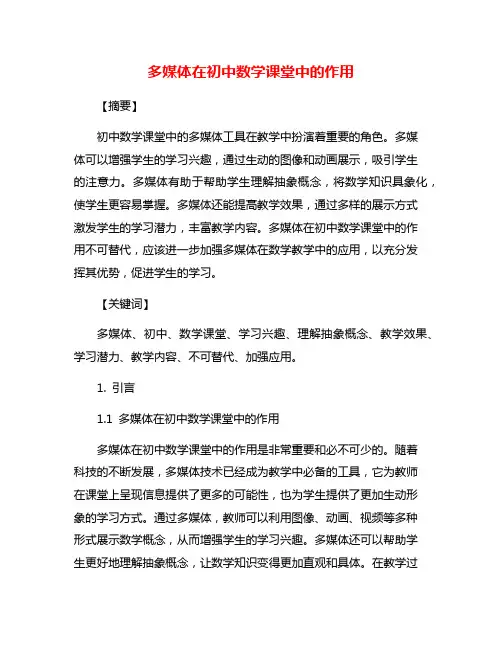 多媒体在初中数学课堂中的作用

【摘要】

初中数学课堂中的多媒体工具在教学中扮演着重要的角色。多媒体可以增强学生的学习兴趣，通过生动的图像和动画展示，吸引学生的注意力。多媒体有助于帮助学生理解抽象概念，将数学知识具象化，使学生更容易掌握。多媒体还能提高教学效果，通过多样的展示方式激发学生的学习潜力，丰富教学内容。多媒体在初中数学课堂中的作用不可替代，应该进一步加强多媒体在数学教学中的应用，以充分发挥其优势，促进学生的学习。

【关键词】

多媒体、初中、数学课堂、学习兴趣、理解抽象概念、教学效果、学习潜力、教学内容、不可替代、加强应用。

1. 引言

1.1 多媒体在初中数学课堂中的作用

多媒体在初中数学课堂中的作用是非常重要和必不可少的。随着科技的不断发展，多媒体技术已经成为教学中必备的工具，它为教师在课堂上呈现信息提供了更多的可能性，也为学生提供了更加生动形象的学习方式。通过多媒体，教师可以利用图像、动画、视频等多种形式展示数学概念，从而增强学生的学习兴趣。多媒体还可以帮助学生更好地理解抽象概念，让数学知识变得更加直观和具体。在教学过